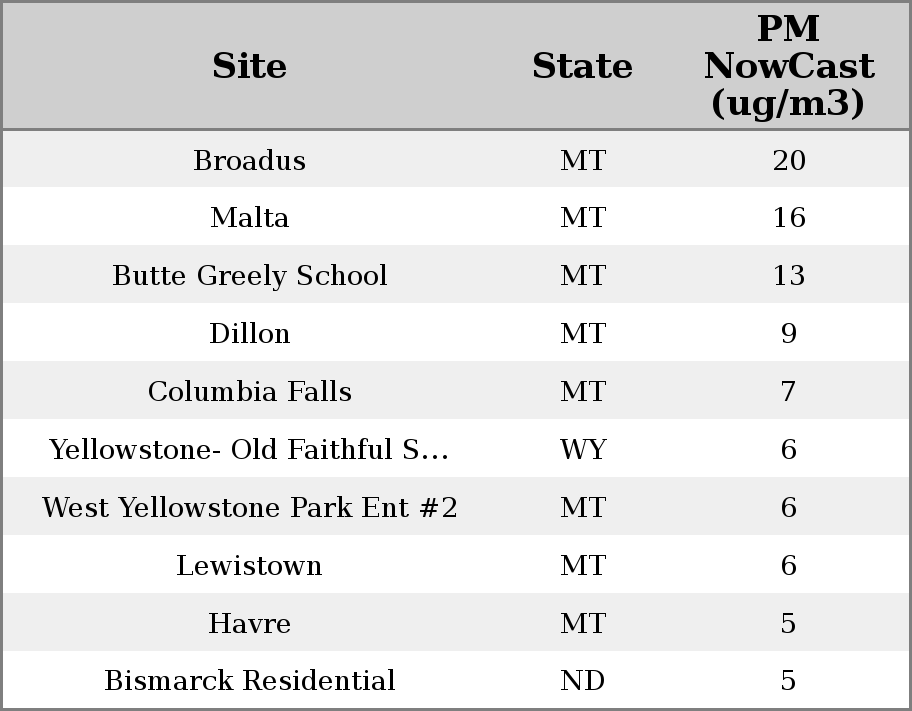 | Site | State | PM NowCast (ug/m3) |
|---|---|---|
| Broadus | MT | 20 |
| Malta | MT | 16 |
| Butte Greely School | MT | 13 |
| Dillon | MT | 9 |
| Columbia Falls | MT | 7 |
| Yellowstone- Old Faithful S... | WY | 6 |
| West Yellowstone Park Ent #2 | MT | 6 |
| Lewistown | MT | 6 |
| Havre | MT | 5 |
| Bismarck Residential | ND | 5 |